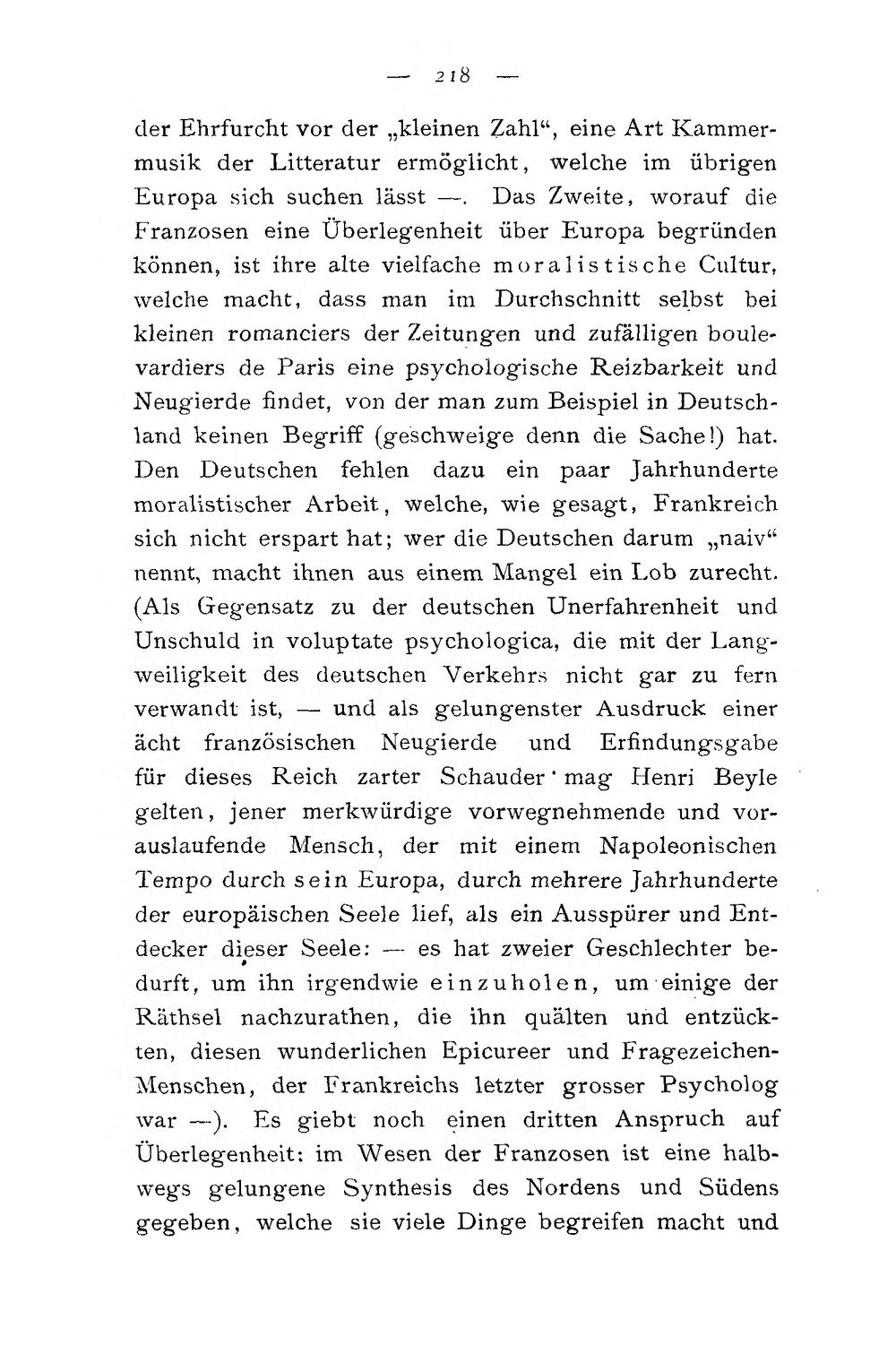 — 218 —

der Ehrfurcht vor der „kleinen Zahl“, eine Art Kammermusik der Litteratur ermöglicht, welche im übrigen Europa sich suchen lässt —. Das Zweite, worauf die Franzosen eine Überlegenheit über Europa begründen können, ist ihre alte vielfache moralistische Cultur, welche macht, dass man im Durchschnitt selbst bei kleinen romanciers der Zeitungen und zufälligen boulevardiers de Paris eine psychologische Reizbarkeit und Neugierde findet, von der man zum Beispiel in Deutschland keinen Begriff (geschweige denn die Sache!) hat. Den Deutschen fehlen dazu ein paar Jahrhunderte moralistischer Arbeit, welche, wie gesagt, Frankreich sich nicht erspart hat; wer die Deutschen darum „naiv“ nennt, macht ihnen aus einem Mangel ein Lob zurecht. (Als Gegensatz zu der deutschen Unerfahrenheit und Unschuld in voluptate psychologica, die mit der Langweiligkeit des deutschen Verkehrs nicht gar zu fern verwandt ist, — und als gelungenster Ausdruck einer ächt französischen Neugierde und Erfindungsgabe für dieses Reich zarter Schauder mag Henri Beyle gelten, jener merkwürdige vorwegnehmende und vorauslaufende Mensch, der mit einem Napoleonischen Tempo durch sein Europa, durch mehrere Jahrhunderte der europäischen Seele lief, als ein Ausspürer und Entdecker dieser Seele: — es hat zweier Geschlechter bedurft, um ihn irgendwie einzuholen, um einige der Räthsel nachzurathen, die ihn quälten und entzückten, diesen wunderlichen Epicureer und Fragezeichen-Menschen, der Frankreichs letzter grosser Psycholog war —). Es giebt noch einen dritten Anspruch auf Überlegenheit: im Wesen der Franzosen ist eine halbwegs gelungene Synthesis des Nordens und Südens gegeben, welche sie viele Dinge begreifen macht und